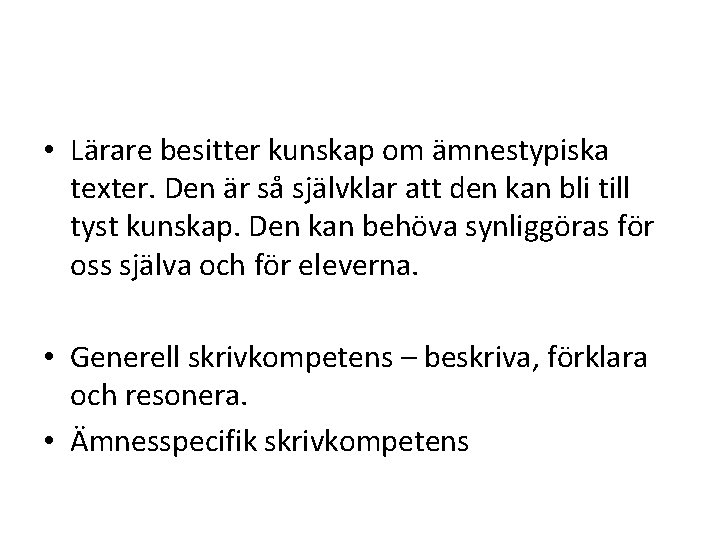 • Lärare besitter kunskap om ämnestypiska texter. Den är så självklar att den kan bli till tyst kunskap. Den kan behöva synliggöras för oss själva och för eleverna.

• Generell skrivkompetens – beskriva, förklara och resonera.
• Ämnesspecifik skrivkompetens